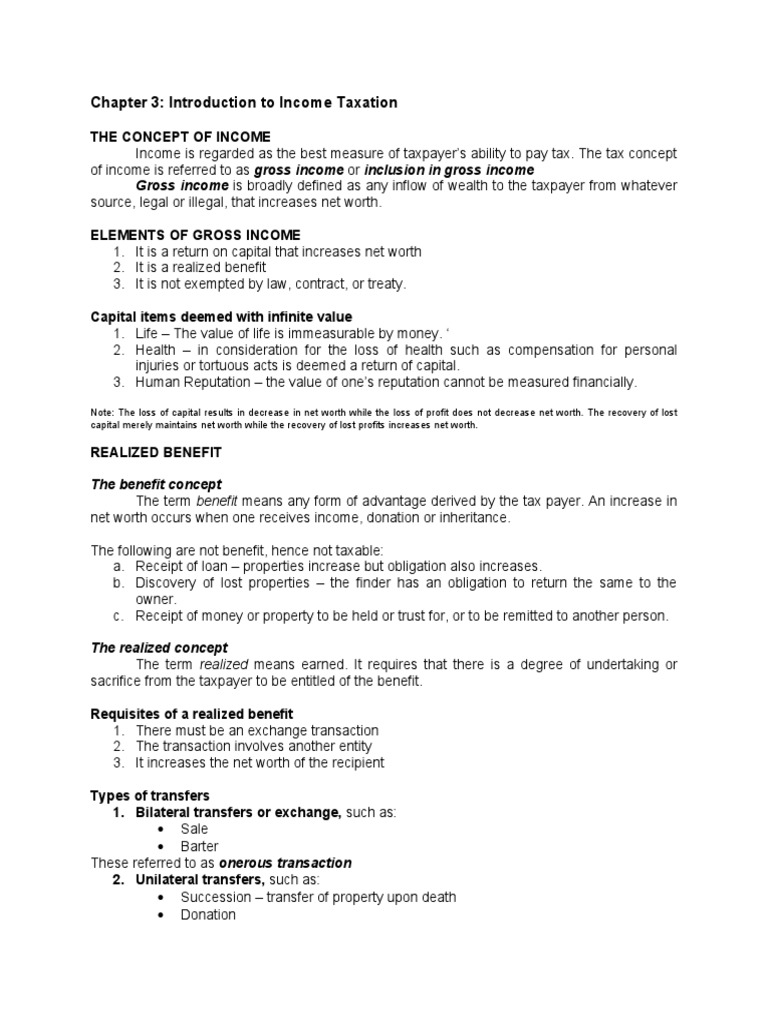 Chapter 3: Introduction to Income Taxation

THE CONCEPT OF INCOME

Income is regarded as the best measure of taxpayer's ability to pay tax. The tax concept of income is referred to as gross income or inclusion in gross income

Gross income is broadly defined as any inflow of wealth to the taxpayer from whatever source, legal or illegal, that increases net worth.

ELEMENTS OF GROSS INCOME
1. It is a return on capital that increases net worth
2. It is a realized benefit
3. It is not exempted by law, contract, or treaty.

Capital items deemed with infinite value
1. Life – The value of life is immeasurable by money. '
2. Health – in consideration for the loss of health such as compensation for personal injuries or tortuous acts is deemed a return of capital.
3. Human Reputation – the value of one's reputation cannot be measured financially.

Note: The loss of capital results in decrease in net worth while the loss of profit does not decrease net worth. The recovery of lost capital merely maintains net worth while the recovery of lost profits increases net worth.

REALIZED BENEFIT

The benefit concept

The term benefit means any form of advantage derived by the tax payer. An increase in net worth occurs when one receives income, donation or inheritance.

The following are not benefit, hence not taxable:
a. Receipt of loan – properties increase but obligation also increases.
b. Discovery of lost properties – the finder has an obligation to return the same to the owner.
c. Receipt of money or property to be held or trust for, or to be remitted to another person.

The realized concept

The term realized means earned. It requires that there is a degree of undertaking or sacrifice from the taxpayer to be entitled of the benefit.

Requisites of a realized benefit
1. There must be an exchange transaction
2. The transaction involves another entity
3. It increases the net worth of the recipient

Types of transfers
1. Bilateral transfers or exchange, such as:
• Sale
• Barter
These referred to as onerous transaction
2. Unilateral transfers, such as:
• Succession – transfer of property upon death
• Donation